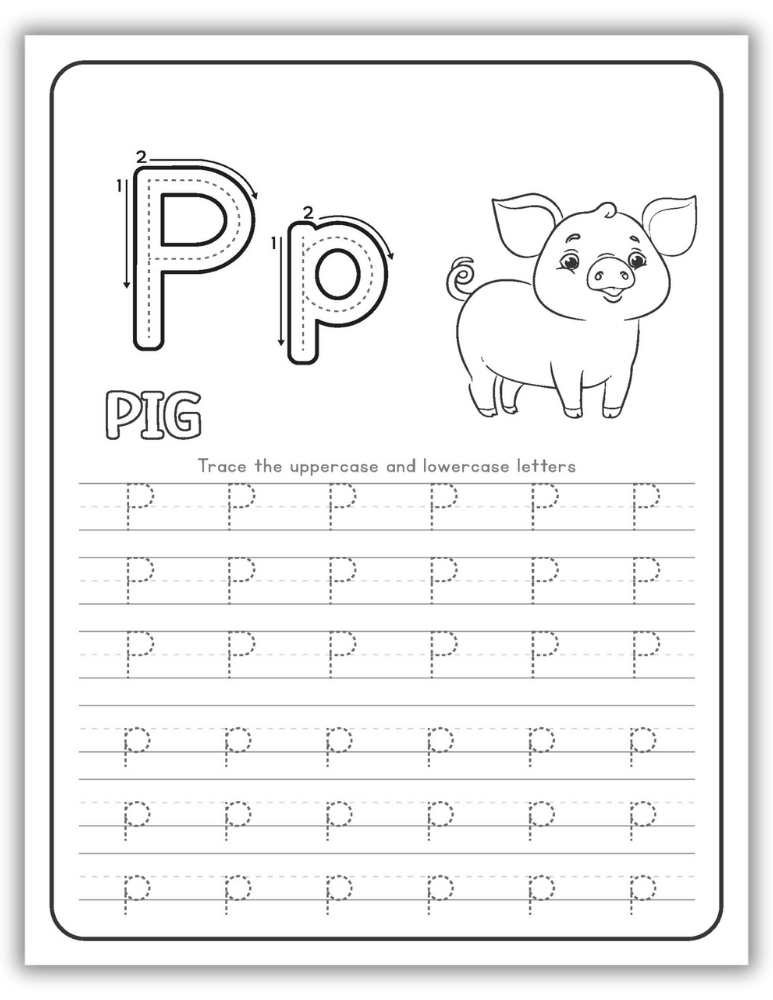 2
1
P
2
1
p

PIG

Trace the uppercase and lowercase letters

P P P P P P
P P P P P P
P P P P P P
p p p p p p
p p p p p p
p p p p p p